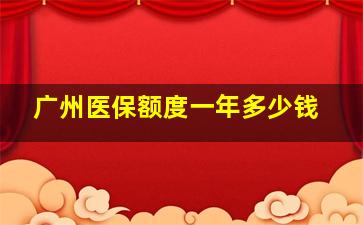 广州医保额度一年多少钱